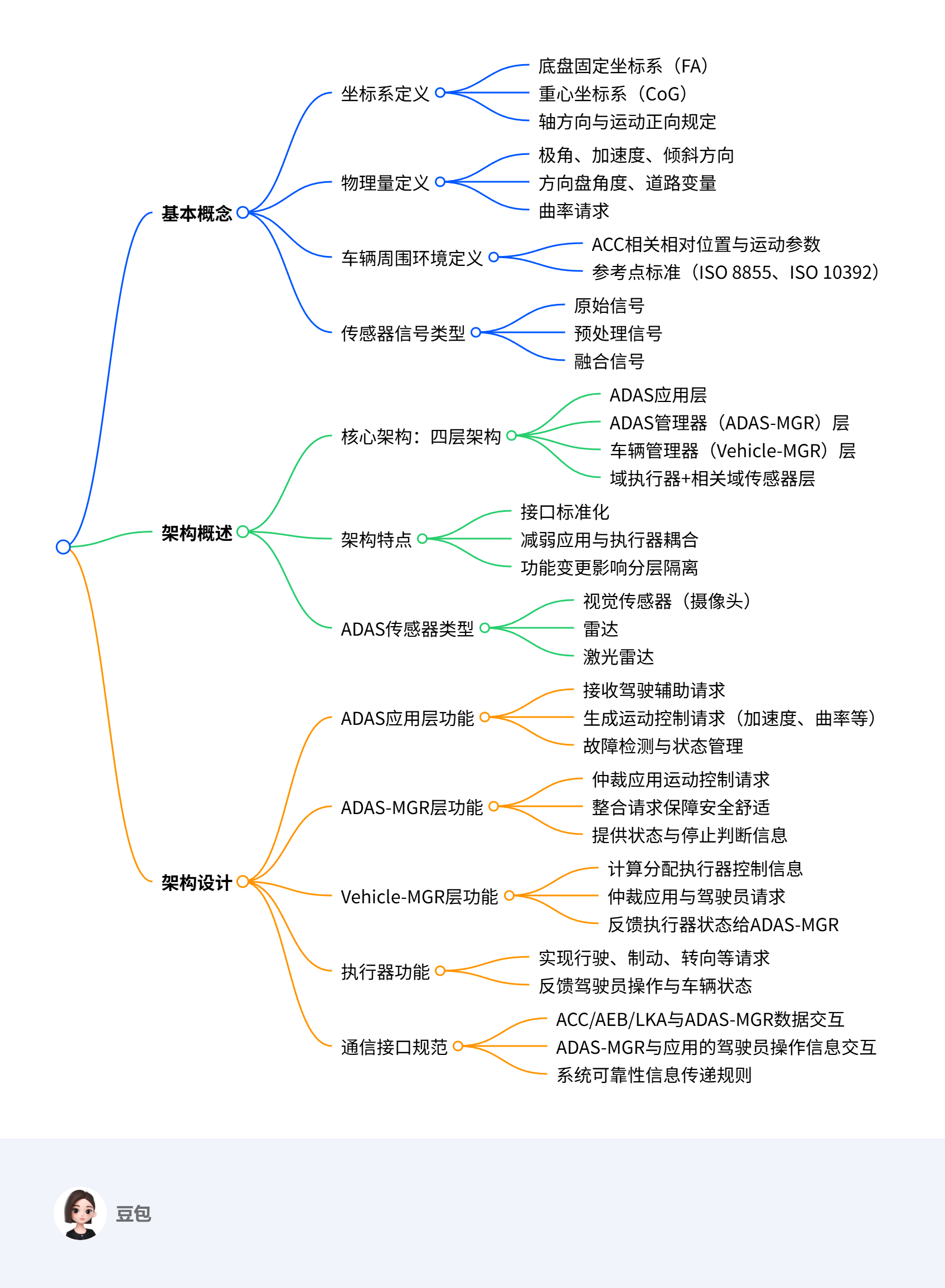 基本概念

坐标系定义
底盘固定坐标系（FA）
重心坐标系（CoG）
轴方向与运动正向规定

物理量定义
极角、加速度、倾斜方向
方向盘角度、道路变量
曲率请求

车辆周围环境定义
ACC相关相对位置与运动参数
参考点标准（ISO 8855、ISO 10392）

传感器信号类型
原始信号
预处理信号
融合信号

架构概述

核心架构：四层架构
ADAS应用层
ADAS管理器（ADAS-MGR）层
车辆管理器（Vehicle-MGR）层
域执行器+相关域传感器层

架构特点
接口标准化
减弱应用与执行器耦合
功能变更影响分层隔离

ADAS传感器类型
视觉传感器（摄像头）
雷达
激光雷达

架构设计

ADAS应用层功能
接收驾驶辅助请求
生成运动控制请求（加速度、曲率等）
故障检测与状态管理

ADAS-MGR层功能
仲裁应用运动控制请求
整合请求保障安全舒适
提供状态与停止判断信息

Vehicle-MGR层功能
计算分配执行器控制信息
仲裁应用与驾驶员请求
反馈执行器状态给ADAS-MGR

执行器功能
实现行驶、制动、转向等请求
反馈驾驶员操作与车辆状态

通信接口规范
ACC/AEB/LKA与ADAS-MGR数据交互
ADAS-MGR与应用的驾驶员操作信息交互
系统可靠性信息传递规则

豆包